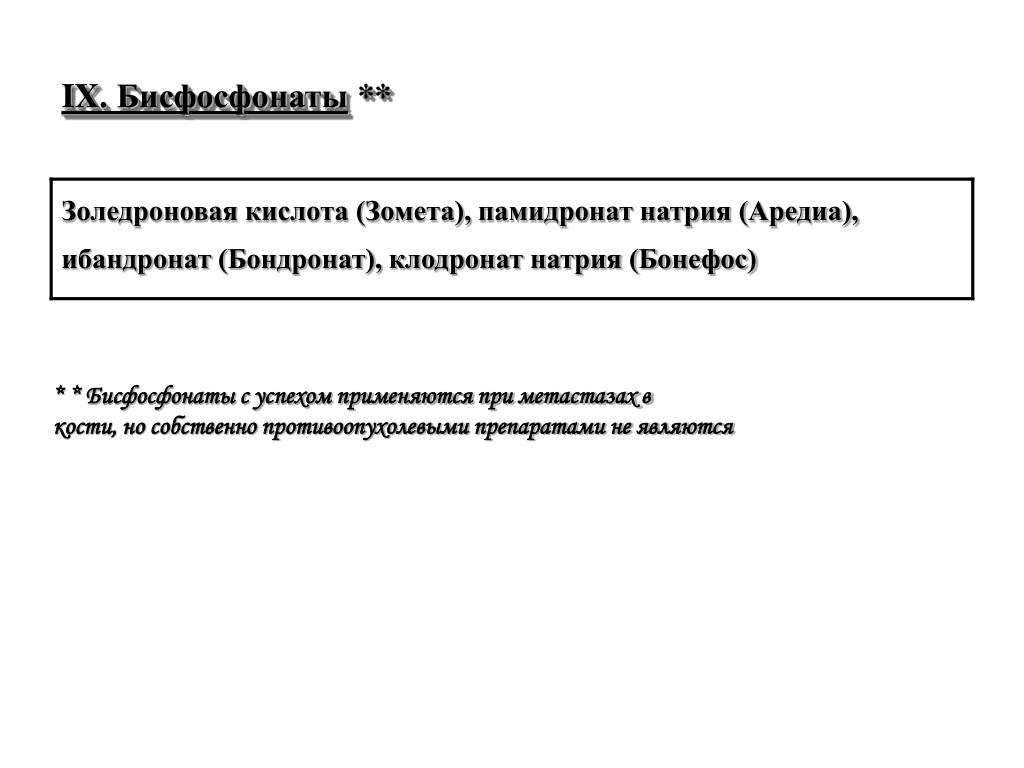 IX. Бисфосфонаты **

Золедроновая кислота (Зомета), памидронат натрия (Аредиа), ибандронат (Бондронат), клодронат натрия (Бонефос)

* * Бисфосфонаты с успехом применяются при метастазах в кости, но собственно противоопухолевыми препаратами не являются